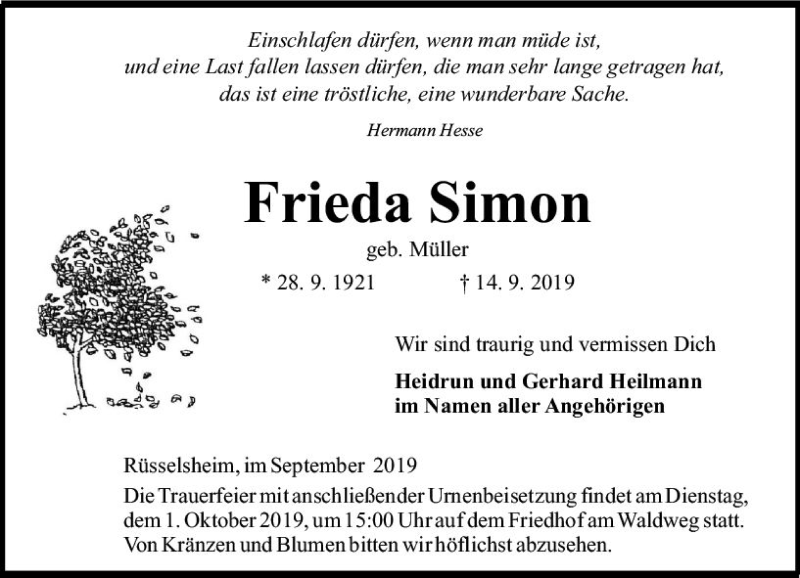 Einschlafen dürfen, wenn man müde ist,
und eine Last fallen lassen dürfen, die man sehr lange getragen hat,
das ist eine tröstliche, eine wunderbare Sache.

Hermann Hesse

Frieda Simon

geb. Müller

* 28. 9. 1921 † 14. 9. 2019

Wir sind traurig und vermissen Dich

Heidrun und Gerhard Heilmann
im Namen aller Angehörigen

Rüsselsheim, im September 2019

Die Trauerfeier mit anschließender Urnenbeisetzung findet am Dienstag, dem 1. Oktober 2019, um 15:00 Uhr auf dem Friedhof am Waldweg statt. Von Kränzen und Blumen bitten wir höflichst abzusehen.